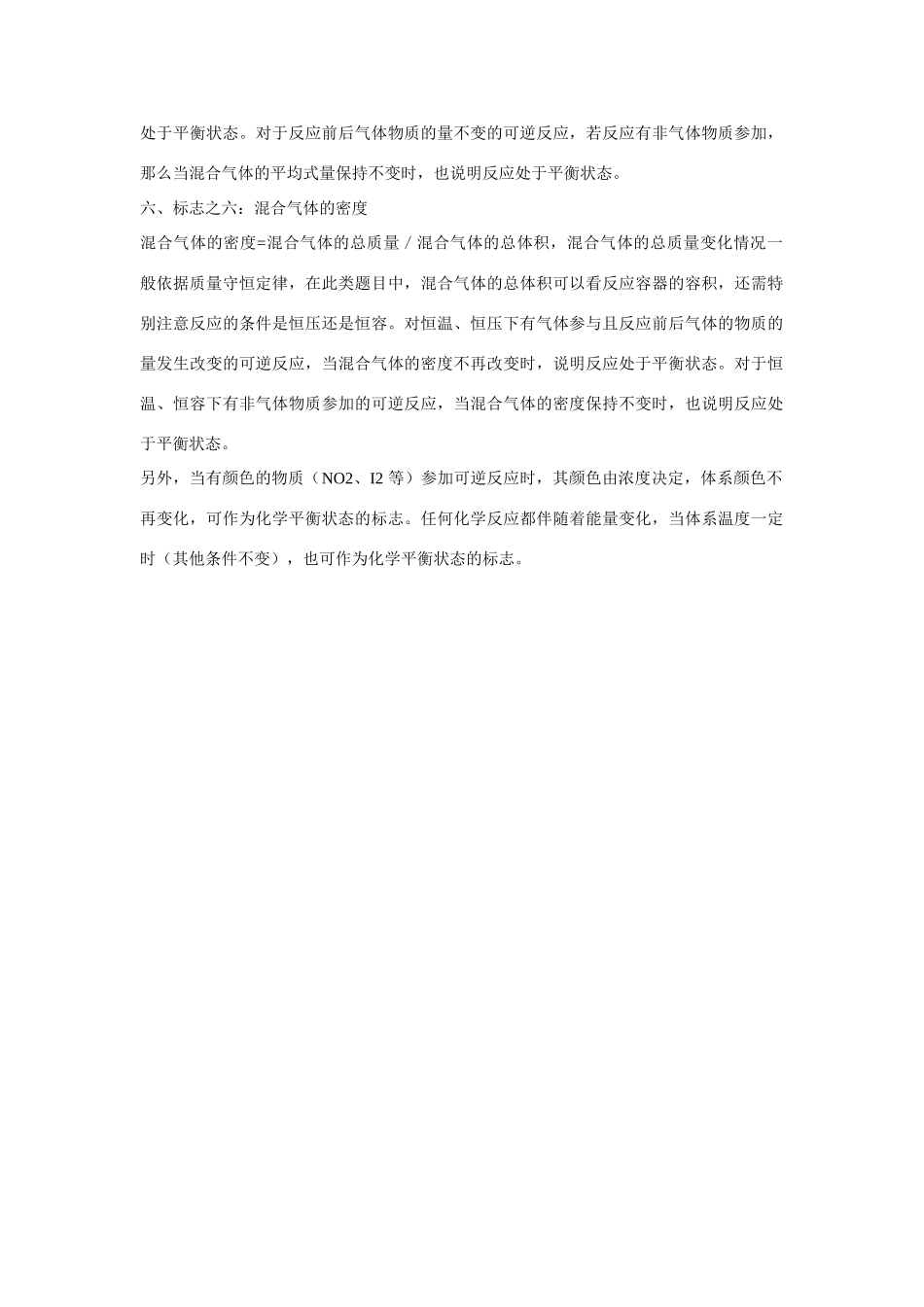 处于平衡状态。对于反应前后气体物质的量不变的可逆反应，若反应有非气体物质参加，那么当混合气体的平均式量保持不变时，也说明反应处于平衡状态。

六、标志之六：混合气体的密度

混合气体的密度=混合气体的总质量 / 混合气体的总体积，混合气体的总质量变化情况一般依据质量守恒定律，在此类题目中，混合气体的总体积可以看反应容器的容积，还需特别注意反应的条件是恒压还是恒容。对恒温、恒压下有气体参与且反应前后气体的物质的量发生改变的可逆反应，当混合气体的密度不再改变时，说明反应处于平衡状态。对于恒温、恒容下有非气体物质参加的可逆反应，当混合气体的密度保持不变时，也说明反应处于平衡状态。

另外，当有颜色的物质（NO2、I2 等）参加可逆反应时，其颜色由浓度决定，体系颜色不再变化，可作为化学平衡状态的标志。任何化学反应都伴随着能量变化，当体系温度一定时（其他条件不变），也可作为化学平衡状态的标志。